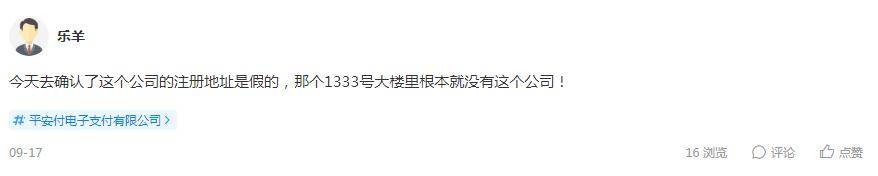 乐羊

今天去确认了这个公司的注册地址是假的，那个1333号大楼里根本就没有这个公司！

# 平安付电子支付有限公司 >

09-17

16 浏览

评论

点赞